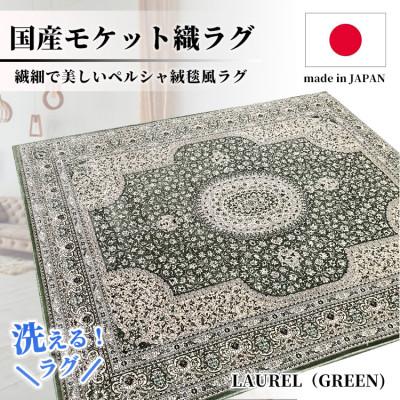 国産モケット織ラグ

繊細で美しいペルシャ絨毯風ラグ

made in JAPAN

洗える！
ラグ

LAUREL（GREEN)